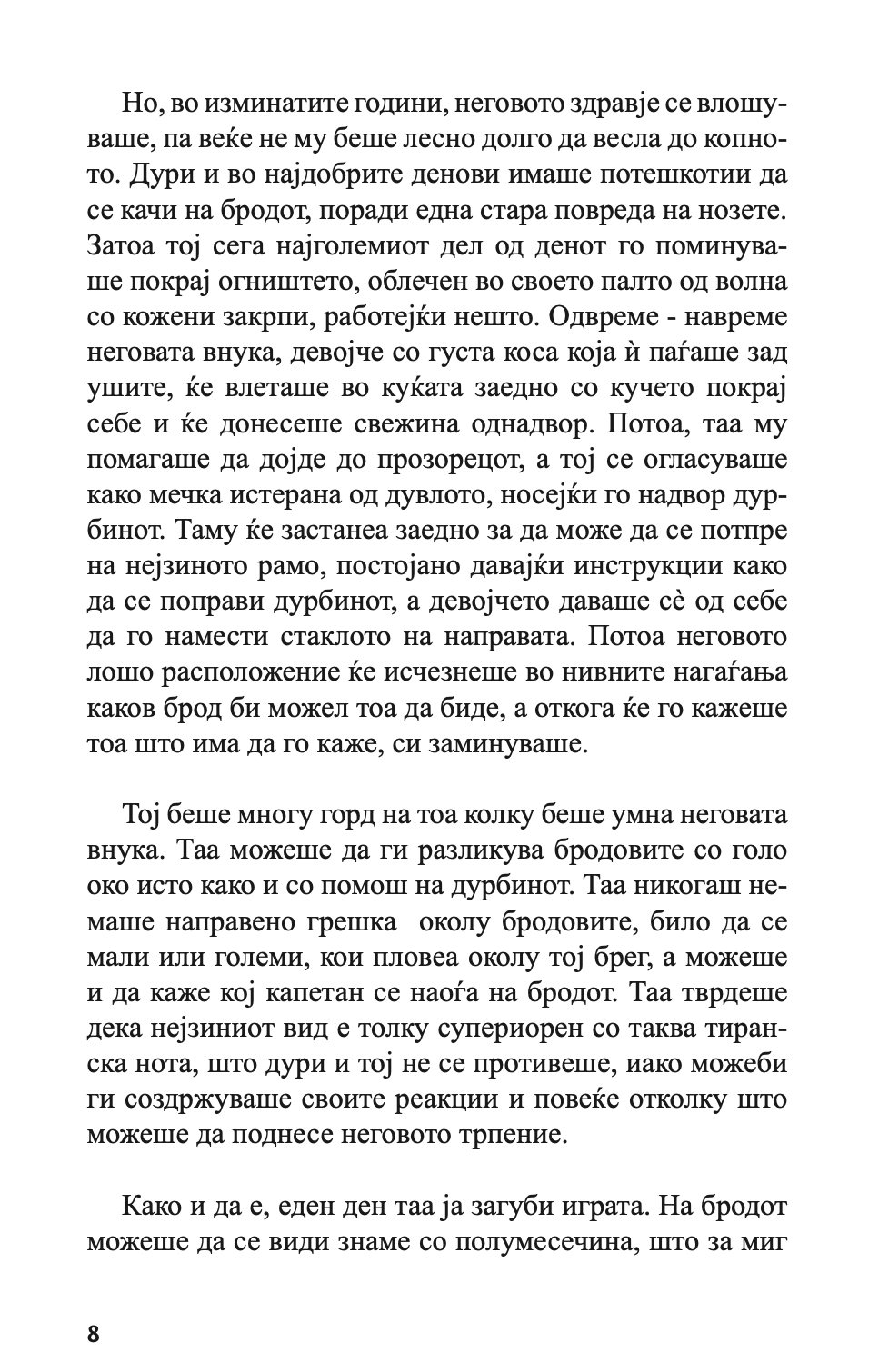 Но, во изминатите години, неговото здравје се влошуваше, па веќе не му беше лесно долго да весла до копното. Дури и во најдобрите денови имаше потешкотии да се качи на бродот, поради една стара повреда на нозете. Затоа тој сега најголемиот дел од денот го поминуваше покрај огништето, облечен во своето палто од волна со кожени закрпи, работејќи нешто. Одвреме - навреме неговата внука, девојче со густа коса која ѝ паѓаше зад ушите, ќе влеташе во куќата заедно со кучето покрај себе и ќе донесеше свежина однадвор. Потоа, таа му помагаше да дојде до прозорецот, а тој се огласуваше како мечка истерана од дувлото, носејќи го надвор дурбинот. Таму ќе застанеа заедно за да може да се потпре на нејзиното рамо, постојано давајќи инструкции како да се поправи дурбинот, а девојчето даваше сѐ од себе да го намести стаклото на направата. Потоа неговото лошо расположение ќе исчезнеше во нивните нагаѓања каков брод би можел тоа да биде, а откога ќе го кажеше тоа што има да го каже, си заминуваше.

Тој беше многу горд на тоа колку беше умна неговата внука. Таа можеше да ги разликува бродовите со голо око исто како и со помош на дурбинот. Таа никогаш немаше направено грешка околу бродовите, било да се мали или големи, кои пловеа околу тој брег, а можеше и да каже кој капетан се наоѓа на бродот. Таа тврдеше дека нејзиниот вид е толку супериорен со таква тиранска нота, што дури и тој не се противеше, иако можеби ги создржуваше своите реакции и повеќе отколку што можеше да поднесе неговото трпение.

Како и да е, еден ден таа ја загуби играта. На бродот можеше да се види знаме со полумесечина, што за миг

8